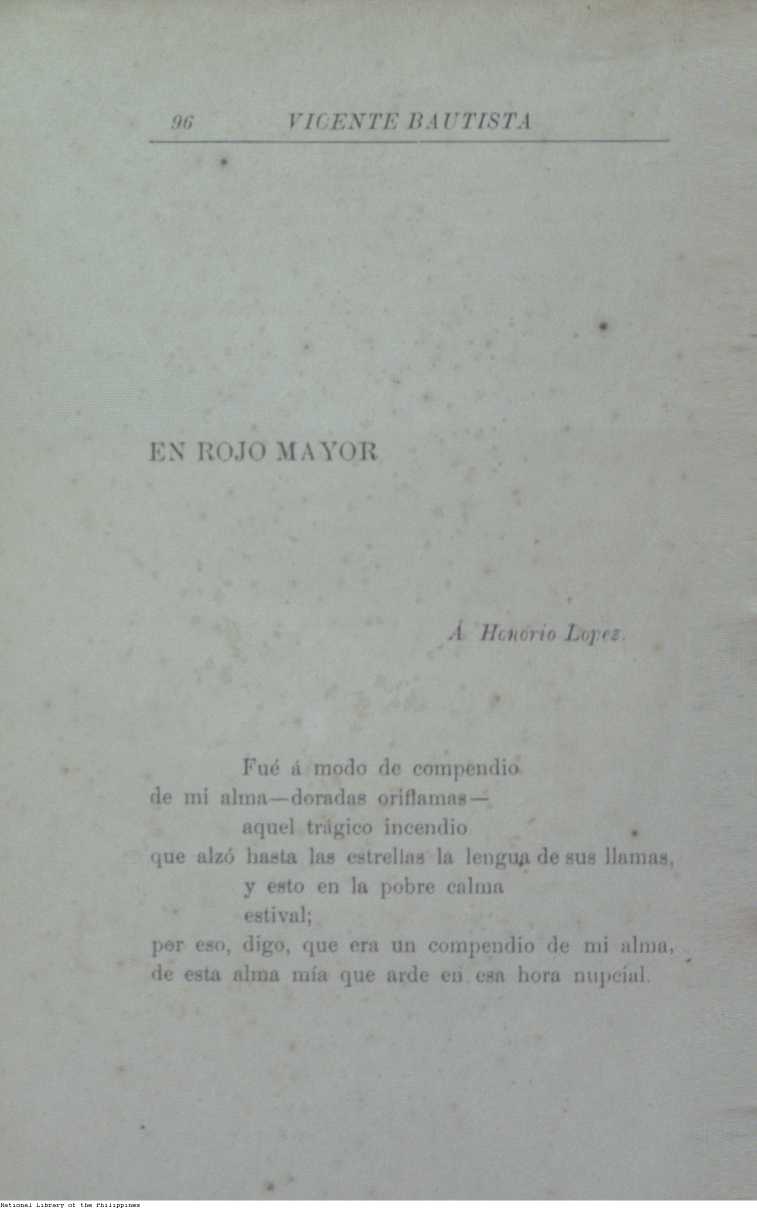 96 VICENTE BAUTISTA

EN ROJO MAYOR

Á Honorio Lopez.

Fué á modo de compendio
de mi alma—doradas oriflamas—
aquel trágico incendio
que alzó hasta las estrellas la lengua de sus llamas,
y esto en la pobre calma
estival;
por eso, digo, que era un compendio de mi alma,
de esta alma mía que arde en esa hora nupcial.

National Library of the Philippines